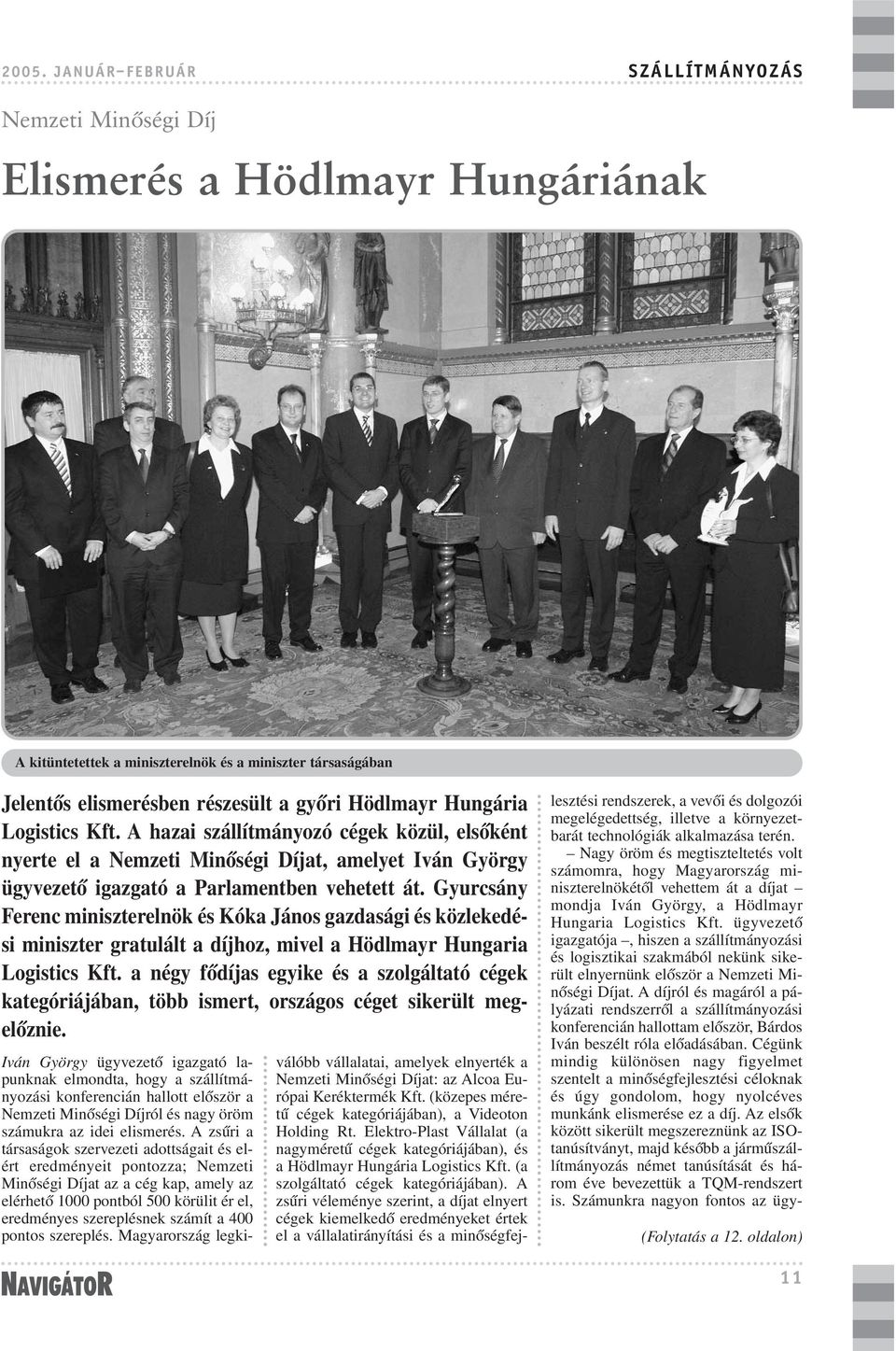 2005. JANUÁR–FEBRUÁR

SZÁLLÍTMÁNYOZÁS

Nemzeti Minőségi Díj

Elismerés a Hödlmayr Hungáriának

A kitüntetettek a miniszterelnök és a miniszter társaságában

Jelentős elismerésben részesült a győri Hödlmayr Hungária Logistics Kft. A hazai szállítmányozó cégek közül, elsőként nyerte el a Nemzeti Minőségi Díjat, amelyet Iván György ügyvezető igazgató a Parlamentben vehetett át. Gyurcsány Ferenc miniszterelnök és Kóka János gazdasági és közlekedési miniszter gratulált a díjhoz, mivel a Hödlmayr Hungaria Logistics Kft. a négy fődíjas egyike és a szolgáltató cégek kategóriájában, több ismert, országos céget sikerült megelőznie.

Iván György ügyvezető igazgató lapunknak elmondta, hogy a szállítmányozási konferencián hallott először a Nemzeti Minőségi Díjról és nagy öröm számukra az idei elismerés. A zsűri a társaságok szervezeti adottságait és elért eredményeit pontozza; Nemzeti Minőségi Díjat az a cég kap, amely az elérhető 1000 pontból 500 körülit ér el, eredményes szereplésnek számít a 400 pontos szereplés. Magyarország legkiválóbb vállalatai, amelyek elnyerték a Nemzeti Minőségi Díjat: az Alcoa Európai Keréktermék Kft. (közepes méretű cégek kategóriájában), a Videoton Holding Rt. Elektro-Plast Vállalat (a nagyméretű cégek kategóriájában), és a Hödlmayr Hungária Logistics Kft. (a szolgáltató cégek kategóriájában). A zsűri véleménye szerint, a díjat elnyert cégek kiemelkedő eredményeket értek el a vállalatirányítási és a minőségfejlesztési rendszerek, a vevői és dolgozói megelégedettség, illetve a környezetbarát technológiák alkalmazása terén.

– Nagy öröm és megtiszteltetés volt számomra, hogy Magyarország miniszterelnökétől vehettem át a díjat – mondja Iván György, a Hödlmayr Hungaria Logistics Kft. ügyvezető igazgatója –, hiszen a szállítmányozási és logisztikai szakmából nekünk sikerült elnyernünk először a Nemzeti Minőségi Díjat. A díjról és magáról a pályázati rendszerről a szállítmányozási konferencián hallottam először, Bárdos Iván beszélt róla előadásában. Cégünk mindig különösen nagy figyelmet szentelt a minőségfejlesztési céloknak és úgy gondolom, hogy nyolcéves munkánk elismerése ez a díj. Az elsők között sikerült megszereznünk az ISO-tanúsítványt, majd később a járműszállítmányozás német tanúsítását és három éve bevezettük a TQM-rendszert is. Számunkra nagyon fontos az ügy-

(Folytatás a 12. oldalon)

NAVIGÁTOR

11